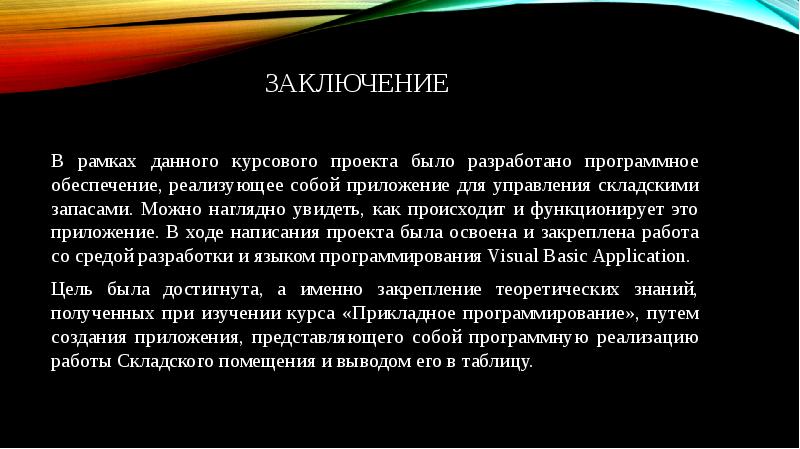 ЗАКЛЮЧЕНИЕ

В рамках данного курсового проекта было разработано программное обеспечение, реализующее собой приложение для управления складскими запасами. Можно наглядно увидеть, как происходит и функционирует это приложение. В ходе написания проекта была освоена и закреплена работа со средой разработки и языком программирования Visual Basic Application.

Цель была достигнута, а именно закрепление теоретических знаний, полученных при изучении курса «Прикладное программирование», путем создания приложения, представляющего собой программную реализацию работы Складского помещения и выводом его в таблицу.